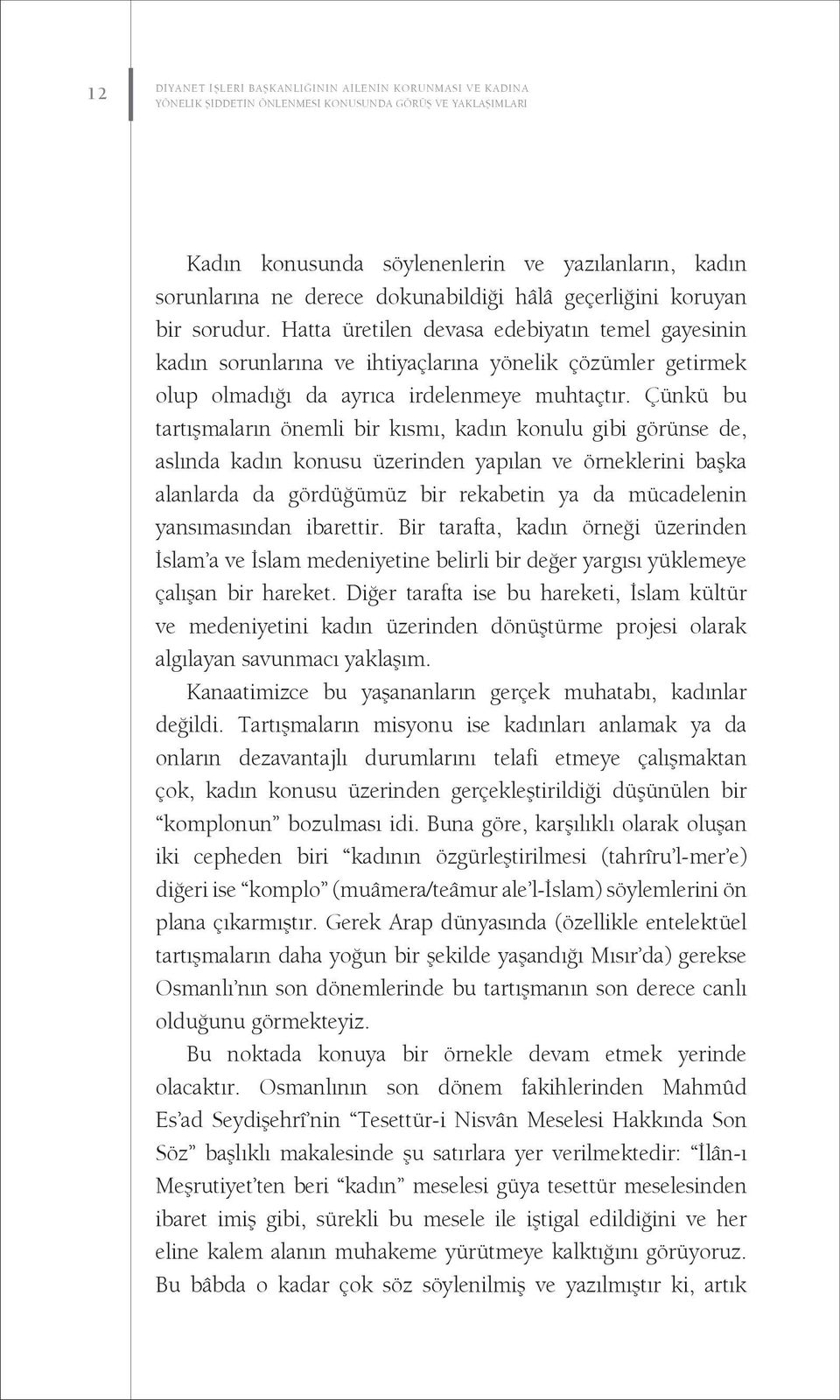 12

DİYANET İŞLERİ BAŞKANLIĞININ AİLENİN KORUNMASI VE KADINA YÖNELİK ŞİDDETİN ÖNLENMESİ KONUSUNDA GÖRÜŞ VE YAKLAŞIMLARI

Kadın konusunda söylenenlerin ve yazılanların, kadın sorunlarına ne derece dokunabildiği hâlâ geçerliğini koruyan bir sorudur. Hatta üretilen devasa edebiyatın temel gayesinin kadın sorunlarına ve ihtiyaçlarına yönelik çözümler getirmek olup olmadığı da ayrıca irdelenmeye muhtaçtır. Çünkü bu tartışmaların önemli bir kısmı, kadın konulu gibi görünse de, aslında kadın konusu üzerinden yapılan ve örneklerini başka alanlarda da gördüğümüz bir rekabetin ya da mücadelenin yansımasından ibarettir. Bir tarafta, kadın örneği üzerinden İslam'a ve İslam medeniyetine belirli bir değer yargısı yüklemeye çalışan bir hareket. Diğer tarafta ise bu hareketi, İslam kültür ve medeniyetini kadın üzerinden dönüştürme projesi olarak algılayan savunmacı yaklaşım.

Kanaatimizce bu yaşananların gerçek muhatabı, kadınlar değildi. Tartışmaların misyonu ise kadınları anlamak ya da onların dezavantajlı durumlarını telafi etmeye çalışmaktan çok, kadın konusu üzerinden gerçekleştirildiği düşünülen bir "komplonun" bozulması idi. Buna göre, karşılıklı olarak oluşan iki cepheden biri "kadının özgürleştirilmesi (tahrîru'l-mer'e) diğeri ise "komplo" (muâmera/teâmur ale'l-İslam) söylemlerini ön plana çıkarmıştır. Gerek Arap dünyasında (özellikle entelektüel tartışmaların daha yoğun bir şekilde yaşandığı Mısır'da) gerekse Osmanlı'nın son dönemlerinde bu tartışmanın son derece canlı olduğunu görmekteyiz.

Bu noktada konuya bir örnekle devam etmek yerinde olacaktır. Osmanlının son dönem fakihlerinden Mahmûd Es'ad Seydişehrî'nin "Tesettür-i Nisvân Meselesi Hakkında Son Söz" başlıklı makalesinde şu satırlara yer verilmektedir: "İlân-ı Meşrutiyet'ten beri "kadın" meselesi güya tesettür meselesinden ibaret imiş gibi, sürekli bu mesele ile iştigal edildiğini ve her eline kalem alanın muhakeme yürütmeye kalktığını görüyoruz. Bu bâbda o kadar çok söz söylenilmiş ve yazılmıştır ki, artık